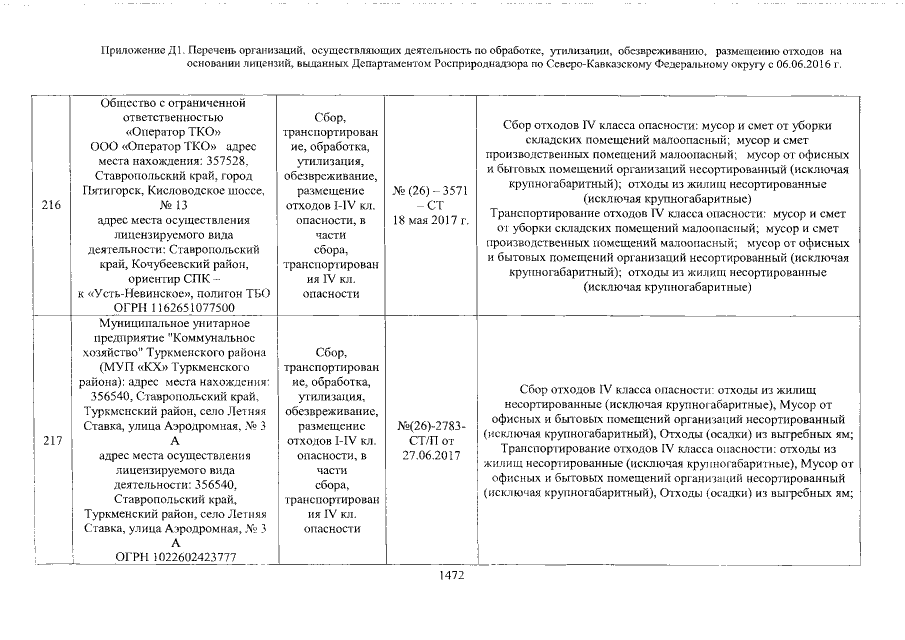 Приложение Д1. Перечень организаций, осуществляющих деятельность по обработке, утилизации, обезвреживанию, размещению отходов на основании лицензий, выданных Департаментом Росприроднадзора по Северо-Кавказскому Федеральному округу с 06.06.2016 г.

| | | | | |
|---|---|---|---|---|
| 216 | Общество с ограниченной ответственностью «Оператор ТКО» ООО «Оператор ТКО» адрес места нахождения: 357528, Ставропольский край, город Пятигорск, Кисловодское шоссе, № 13 адрес места осуществления лицензируемого вида деятельности: Ставропольский край, Кочубеевский район, ориентир СПК – к «Усть-Невинское», полигон ТБО ОГРН 1162651077500 | Сбор, транспортирование, обработка, утилизация, обезвреживание, размещение отходов I-IV кл. опасности, в части сбора, транспортирования IV кл. опасности | № (26) – 3571 – СТ 18 мая 2017 г. | Сбор отходов IV класса опасности: мусор и смет от уборки складских помещений малоопасный; мусор и смет производственных помещений малоопасный; мусор от офисных и бытовых помещений организаций несортированный (исключая крупногабаритный); отходы из жилищ несортированные (исключая крупногабаритные) Транспортирование отходов IV класса опасности: мусор и смет от уборки складских помещений малоопасный; мусор и смет производственных помещений малоопасный; мусор от офисных и бытовых помещений организаций несортированный (исключая крупногабаритный); отходы из жилищ несортированные (исключая крупногабаритные) |
| 217 | Муниципальное унитарное предприятие "Коммунальное хозяйство" Туркменского района (МУП «КХ» Туркменского района): адрес места нахождения: 356540, Ставропольский край, Туркменский район, село Летняя Ставка, улица Аэродромная, № 3 А адрес места осуществления лицензируемого вида деятельности: 356540, Ставропольский край, Туркменский район, село Летняя Ставка, улица Аэродромная, № 3 А ОГРН 1022602423777 | Сбор, транспортирование, обработка, утилизация, обезвреживание, размещение отходов I-IV кл. опасности, в части сбора, транспортирования IV кл. опасности | №(26)-2783-СТ/П от 27.06.2017 | Сбор отходов IV класса опасности: отходы из жилищ несортированные (исключая крупногабаритные), Мусор от офисных и бытовых помещений организаций несортированный (исключая крупногабаритный), Отходы (осадки) из выгребных ям; Транспортирование отходов IV класса опасности: отходы из жилищ несортированные (исключая крупногабаритные), Мусор от офисных и бытовых помещений организаций несортированный (исключая крупногабаритный), Отходы (осадки) из выгребных ям; |

1472